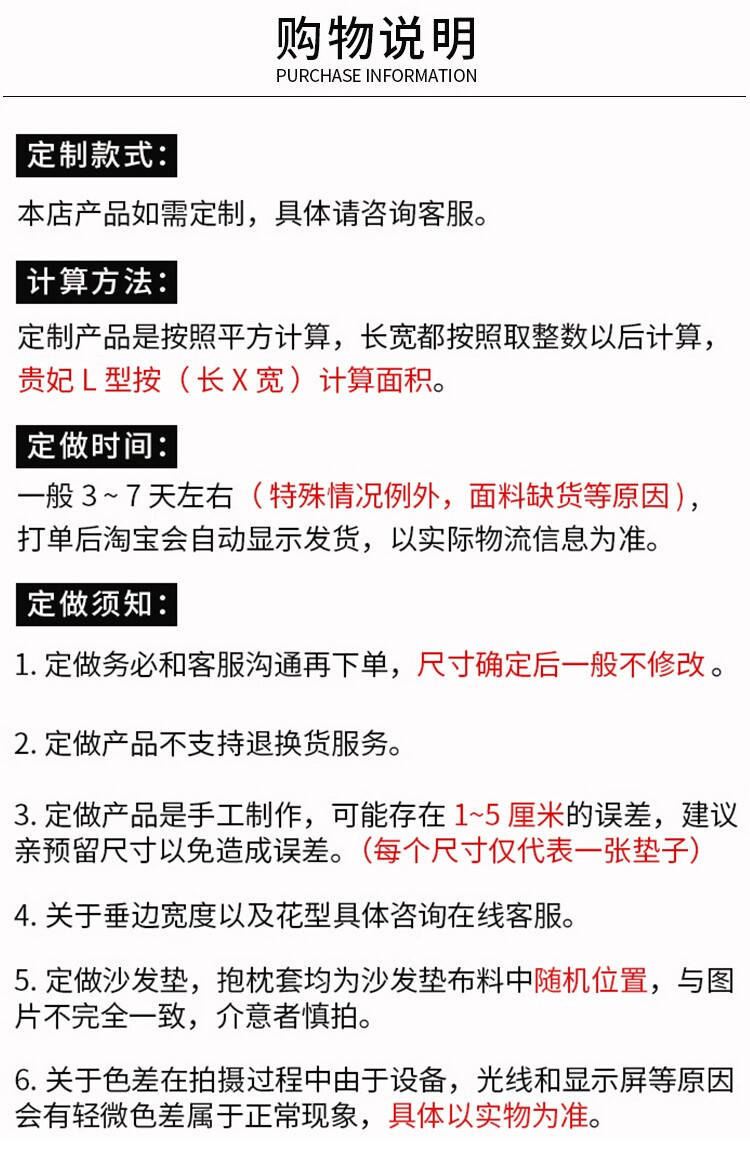 购物说明
PURCHASE INFORMATION

定制款式：

本店产品如需定制，具体请咨询客服。

计算方法：

定制产品是按照平方计算，长宽都按照取整数以后计算，贵妃 L 型按（长 X 宽）计算面积。

定做时间：

一般 3 ~ 7 天左右（特殊情况例外，面料缺货等原因），打单后淘宝会自动显示发货，以实际物流信息为准。

定做须知：

1. 定做务必和客服沟通再下单，尺寸确定后一般不修改。

2. 定做产品不支持退换货服务。

3. 定做产品是手工制作，可能存在 1~5 厘米的误差，建议亲预留尺寸以免造成误差。（每个尺寸仅代表一张垫子）

4. 关于垂边宽度以及花型具体咨询在线客服。

5. 定做沙发垫，抱枕套均为沙发垫布料中随机位置，与图片不完全一致，介意者慎拍。

6. 关于色差在拍摄过程中由于设备，光线和显示屏等原因会有轻微色差属于正常现象，具体以实物为准。